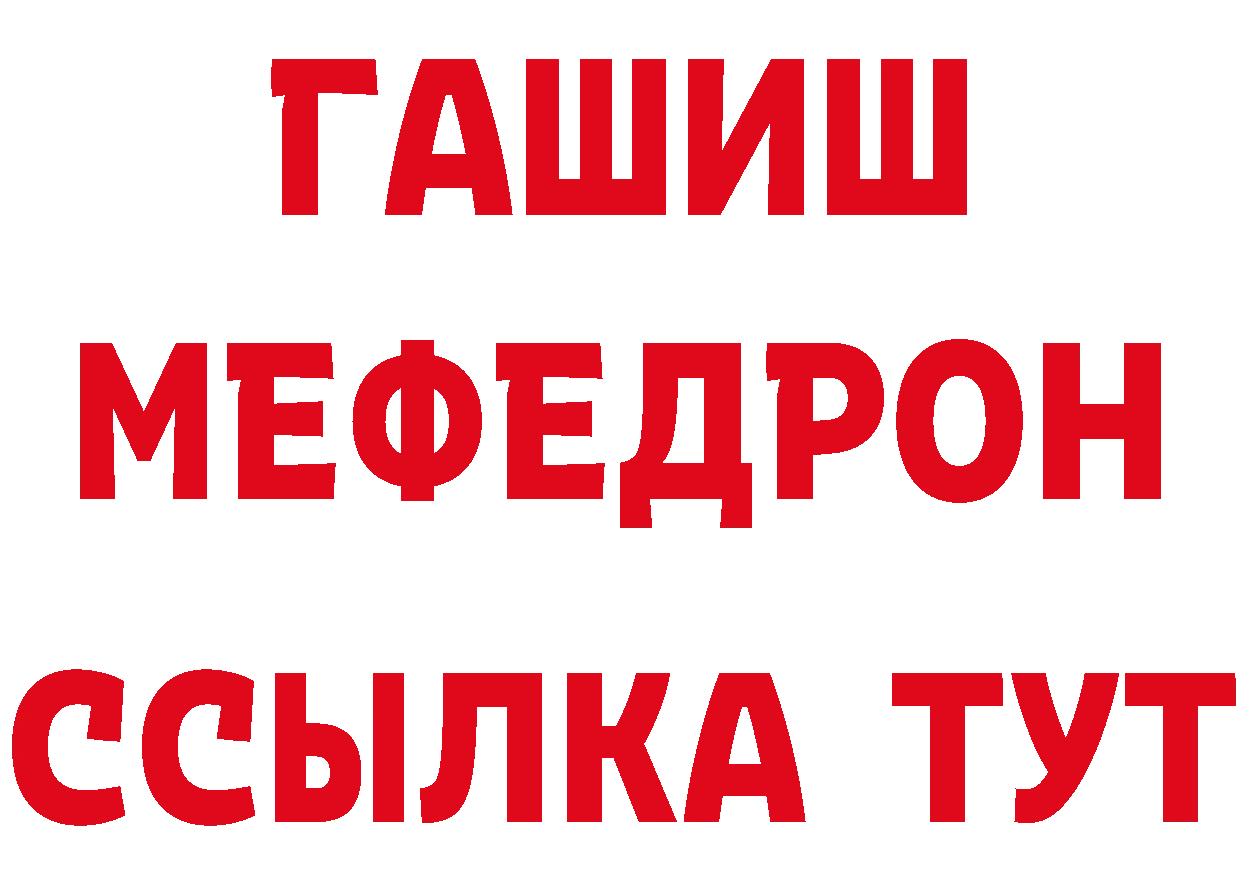 ГАШИШ
МЕФЕДРОН
ССЫЛКА ТУТ